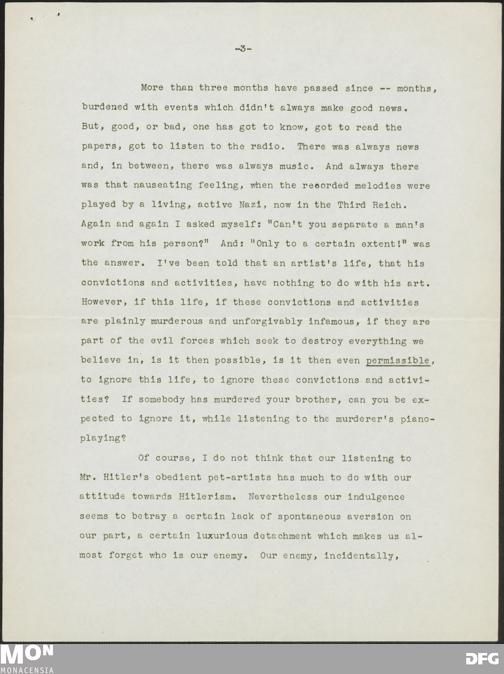 -3-

More than three months have passed since -- months, burdened with events which didn't always make good news. But, good, or bad, one has got to know, got to read the papers, got to listen to the radio. There was always news and, in between, there was always music. And always there was that nauseating feeling, when the recorded melodies were played by a living, active Nazi, now in the Third Reich. Again and again I asked myself: "Can't you separate a man's work from his person?" And: "Only to a certain extent!" was the answer. I've been told that an artist's life, that his convictions and activities, have nothing to do with his art. However, if this life, if these convictions and activities are plainly murderous and unforgivably infamous, if they are part of the evil forces which seek to destroy everything we believe in, is it then possible, is it then even permissible, to ignore this life, to ignore these convictions and activities? If somebody has murdered your brother, can you be expected to ignore it, while listening to the murderer's piano-playing?

Of course, I do not think that our listening to Mr. Hitler's obedient pet-artists has much to do with our attitude towards Hitlerism. Nevertheless our indulgence seems to betray a certain lack of spontaneous aversion on our part, a certain luxurious detachment which makes us almost forget who is our enemy. Our enemy, incidentally,

MON
MONACENSIA
DFG